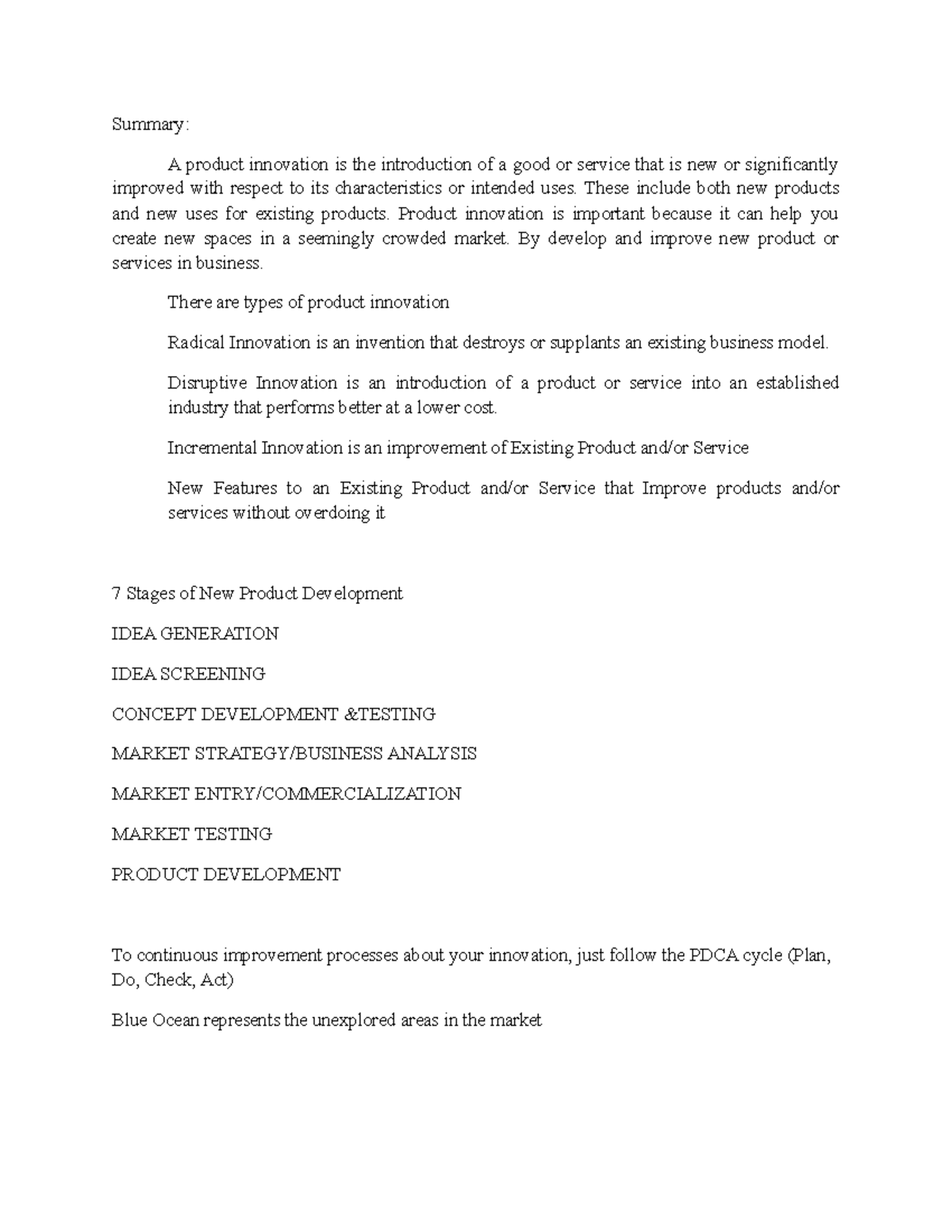 Summary:

A product innovation is the introduction of a good or service that is new or significantly improved with respect to its characteristics or intended uses. These include both new products and new uses for existing products. Product innovation is important because it can help you create new spaces in a seemingly crowded market. By develop and improve new product or services in business.

There are types of product innovation

Radical Innovation is an invention that destroys or supplants an existing business model.

Disruptive Innovation is an introduction of a product or service into an established industry that performs better at a lower cost.

Incremental Innovation is an improvement of Existing Product and/or Service

New Features to an Existing Product and/or Service that Improve products and/or services without overdoing it

7 Stages of New Product Development

IDEA GENERATION

IDEA SCREENING

CONCEPT DEVELOPMENT &TESTING

MARKET STRATEGY/BUSINESS ANALYSIS

MARKET ENTRY/COMMERCIALIZATION

MARKET TESTING

PRODUCT DEVELOPMENT

To continuous improvement processes about your innovation, just follow the PDCA cycle (Plan, Do, Check, Act)

Blue Ocean represents the unexplored areas in the market